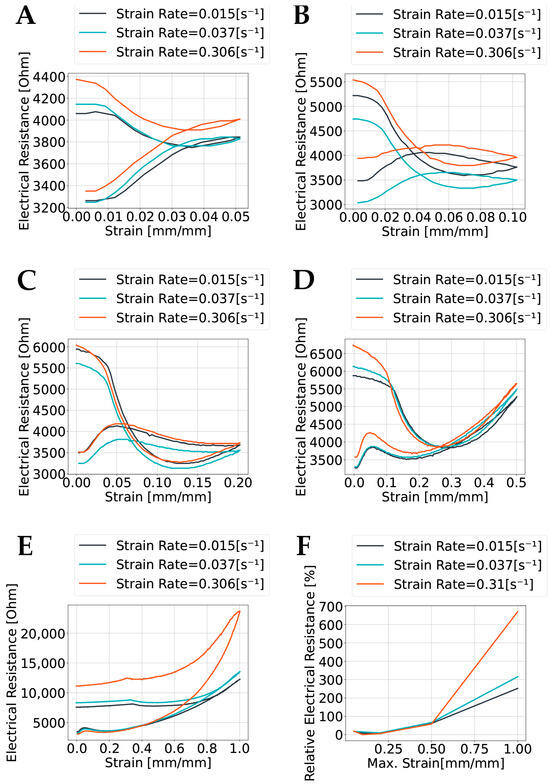 A

Strain Rate=0.015[s⁻¹]
Strain Rate=0.037[s⁻¹]
Strain Rate=0.306[s⁻¹]

Electrical Resistance [Ohm]
4400
4200
4000
3800
3600
3400
3200
0.00 0.01 0.02 0.03 0.04 0.05
Strain [mm/mm]

B

Strain Rate=0.015[s⁻¹]
Strain Rate=0.037[s⁻¹]
Strain Rate=0.306[s⁻¹]

Electrical Resistance [Ohm]
5500
5000
4500
4000
3500
3000
0.00 0.02 0.04 0.06 0.08 0.10
Strain [mm/mm]

C

Strain Rate=0.015[s⁻¹]
Strain Rate=0.037[s⁻¹]
Strain Rate=0.306[s⁻¹]

Electrical Resistance [Ohm]
6000
5500
5000
4500
4000
3500
3000
0.00 0.05 0.10 0.15 0.20
Strain [mm/mm]

D

Strain Rate=0.015[s⁻¹]
Strain Rate=0.037[s⁻¹]
Strain Rate=0.306[s⁻¹]

Electrical Resistance [Ohm]
6500
6000
5500
5000
4500
4000
3500
0.0 0.1 0.2 0.3 0.4 0.5
Strain [mm/mm]

E

Strain Rate=0.015[s⁻¹]
Strain Rate=0.037[s⁻¹]
Strain Rate=0.306[s⁻¹]

Electrical Resistance [Ohm]
20,000
15,000
10,000
5000
0.0 0.2 0.4 0.6 0.8 1.0
Strain [mm/mm]

F

Strain Rate=0.015[s⁻¹]
Strain Rate=0.037[s⁻¹]
Strain Rate=0.31[s⁻¹]

Relative Electrical Resistance [%]
700
600
500
400
300
200
100
0
0.25 0.50 0.75 1.00
Max. Strain[mm/mm]